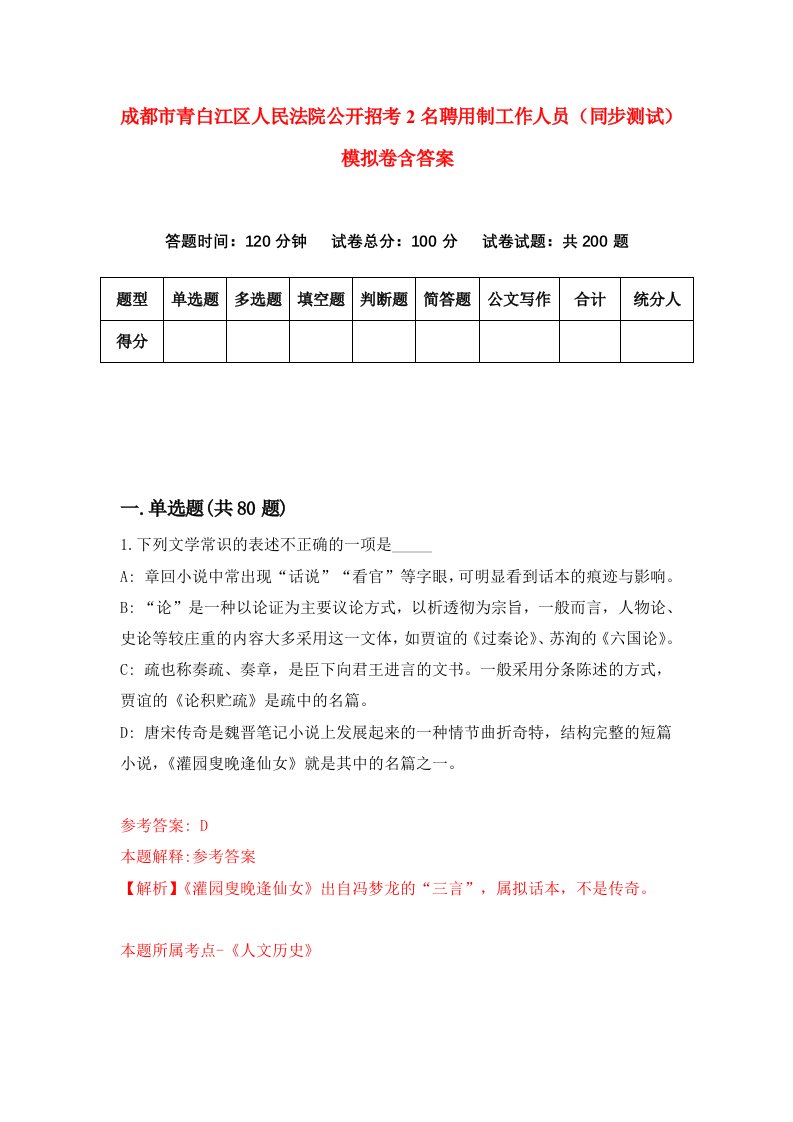 成都市青白江区人民法院公开招考2名聘用制工作人员（同步测试）模拟卷含答案

答题时间：120分钟　试卷总分：100分　试卷试题：共200题

| 题型 | 单选题 | 多选题 | 填空题 | 判断题 | 简答题 | 公文写作 | 合计 | 统分人 |
|---|---|---|---|---|---|---|---|---|
| 得分 | | | | | | | | |

一.单选题(共80题)

1.下列文学常识的表述不正确的一项是_____

A: 章回小说中常出现“话说”“看官”等字眼，可明显看到话本的痕迹与影响。

B: “论”是一种以论证为主要议论方式，以析透彻为宗旨，一般而言，人物论、史论等较庄重的内容大多采用这一文体，如贾谊的《过秦论》、苏洵的《六国论》。

C: 疏也称奏疏、奏章，是臣下向君王进言的文书。一般采用分条陈述的方式，贾谊的《论积贮疏》是疏中的名篇。

D: 唐宋传奇是魏晋笔记小说上发展起来的一种情节曲折奇特，结构完整的短篇小说，《灌园叟晚逢仙女》就是其中的名篇之一。

参考答案: D

本题解释:参考答案

【解析】《灌园叟晚逢仙女》出自冯梦龙的“三言”，属拟话本，不是传奇。

本题所属考点-《人文历史》